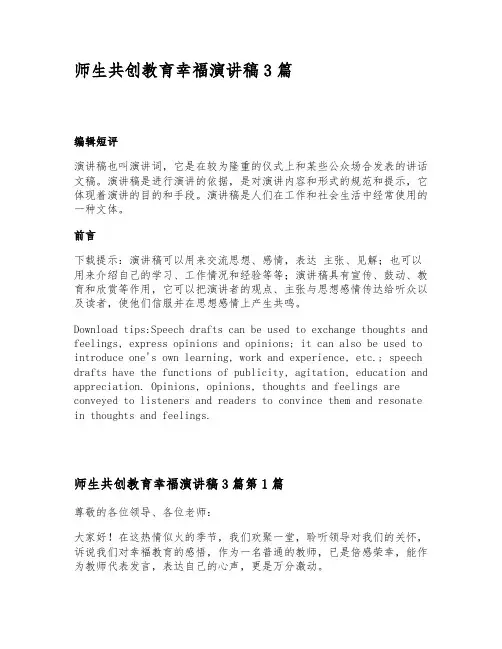 师生共创教育幸福演讲稿3篇

编辑短评

演讲稿也叫演讲词，它是在较为隆重的仪式上和某些公众场合发表的讲话文稿。演讲稿是进行演讲的依据，是对演讲内容和形式的规范和提示，它体现着演讲的目的和手段。演讲稿是人们在工作和社会生活中经常使用的一种文体。

前言

下载提示：演讲稿可以用来交流思想、感情，表达 主张、见解；也可以用来介绍自己的学习、工作情况和经验等等；演讲稿具有宣传、鼓动、教育和欣赏等作用，它可以把演讲者的观点、主张与思想感情传达给听众以及读者，使他们信服并在思想感情上产生共鸣。

Download tips:Speech drafts can be used to exchange thoughts and feelings, express opinions and opinions; it can also be used to introduce one's own learning, work and experience, etc.; speech drafts have the functions of publicity, agitation, education and appreciation. Opinions, opinions, thoughts and feelings are conveyed to listeners and readers to convince them and resonate in thoughts and feelings.

师生共创教育幸福演讲稿3篇第1篇

尊敬的各位领导、各位老师：

大家好！在这热情似火的季节，我们欢聚一堂，聆听领导对我们的关怀，诉说我们对幸福教育的感悟，作为一名普通的教师，已是倍感荣幸，能作为教师代表发言，表达自己的心声，更是万分激动。